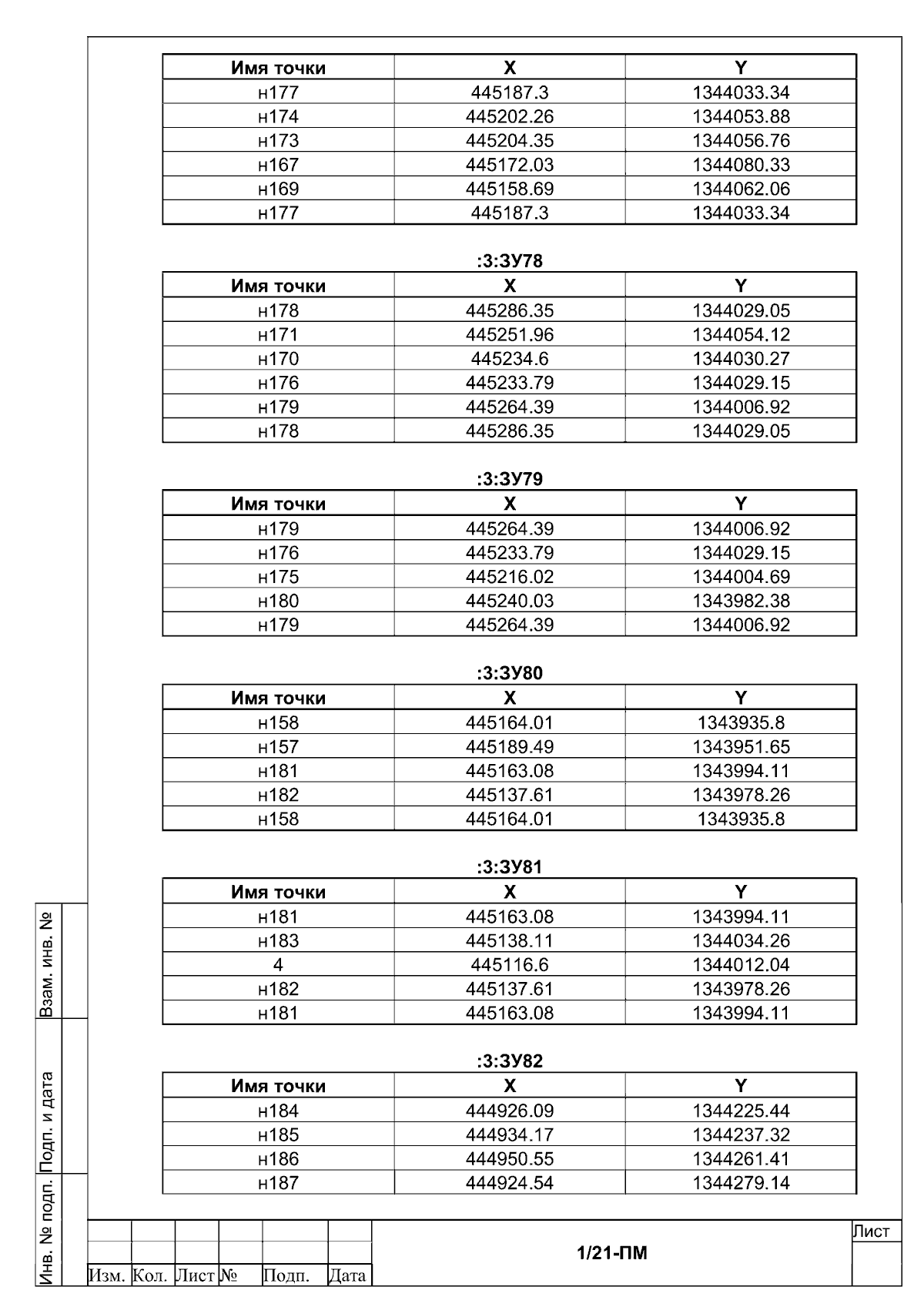 | Имя точки | X | Y |
|---|---|---|
| н177 | 445187.3 | 1344033.34 |
| н174 | 445202.26 | 1344053.88 |
| н173 | 445204.35 | 1344056.76 |
| н167 | 445172.03 | 1344080.33 |
| н169 | 445158.69 | 1344062.06 |
| н177 | 445187.3 | 1344033.34 |

:3:ЗУ78

| Имя точки | X | Y |
|---|---|---|
| н178 | 445286.35 | 1344029.05 |
| н171 | 445251.96 | 1344054.12 |
| н170 | 445234.6 | 1344030.27 |
| н176 | 445233.79 | 1344029.15 |
| н179 | 445264.39 | 1344006.92 |
| н178 | 445286.35 | 1344029.05 |

:3:ЗУ79

| Имя точки | X | Y |
|---|---|---|
| н179 | 445264.39 | 1344006.92 |
| н176 | 445233.79 | 1344029.15 |
| н175 | 445216.02 | 1344004.69 |
| н180 | 445240.03 | 1343982.38 |
| н179 | 445264.39 | 1344006.92 |

:3:ЗУ80

| Имя точки | X | Y |
|---|---|---|
| н158 | 445164.01 | 1343935.8 |
| н157 | 445189.49 | 1343951.65 |
| н181 | 445163.08 | 1343994.11 |
| н182 | 445137.61 | 1343978.26 |
| н158 | 445164.01 | 1343935.8 |

:3:ЗУ81

| Имя точки | X | Y |
|---|---|---|
| н181 | 445163.08 | 1343994.11 |
| н183 | 445138.11 | 1344034.26 |
| 4 | 445116.6 | 1344012.04 |
| н182 | 445137.61 | 1343978.26 |
| н181 | 445163.08 | 1343994.11 |

:3:ЗУ82

| Имя точки | X | Y |
|---|---|---|
| н184 | 444926.09 | 1344225.44 |
| н185 | 444934.17 | 1344237.32 |
| н186 | 444950.55 | 1344261.41 |
| н187 | 444924.54 | 1344279.14 |

Взам. инв. №
Подп. и дата
Инв. № подп.

Изм. Кол. Лист № Подп. Дата
1/21-ПМ
Лист